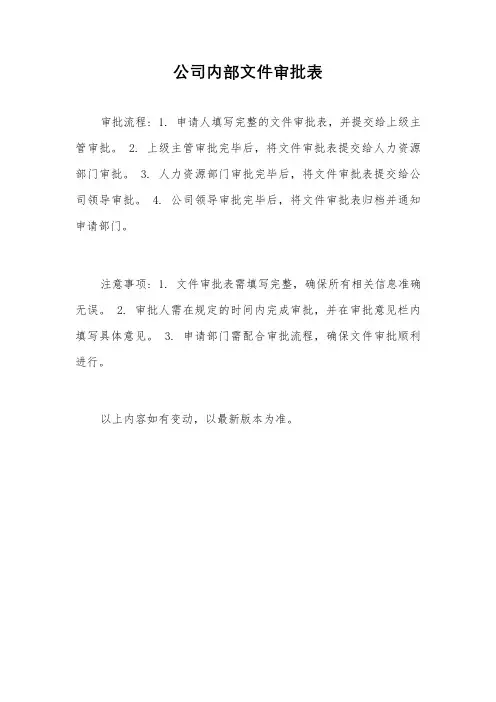 公司内部文件审批表

审批流程：1. 申请人填写完整的文件审批表，并提交给上级主管审批。 2. 上级主管审批完毕后，将文件审批表提交给人力资源部门审批。 3. 人力资源部门审批完毕后，将文件审批表提交给公司领导审批。 4. 公司领导审批完毕后，将文件审批表归档并通知申请部门。

注意事项：1. 文件审批表需填写完整，确保所有相关信息准确无误。 2. 审批人需在规定的时间内完成审批，并在审批意见栏内填写具体意见。 3. 申请部门需配合审批流程，确保文件审批顺利进行。

以上内容如有变动，以最新版本为准。